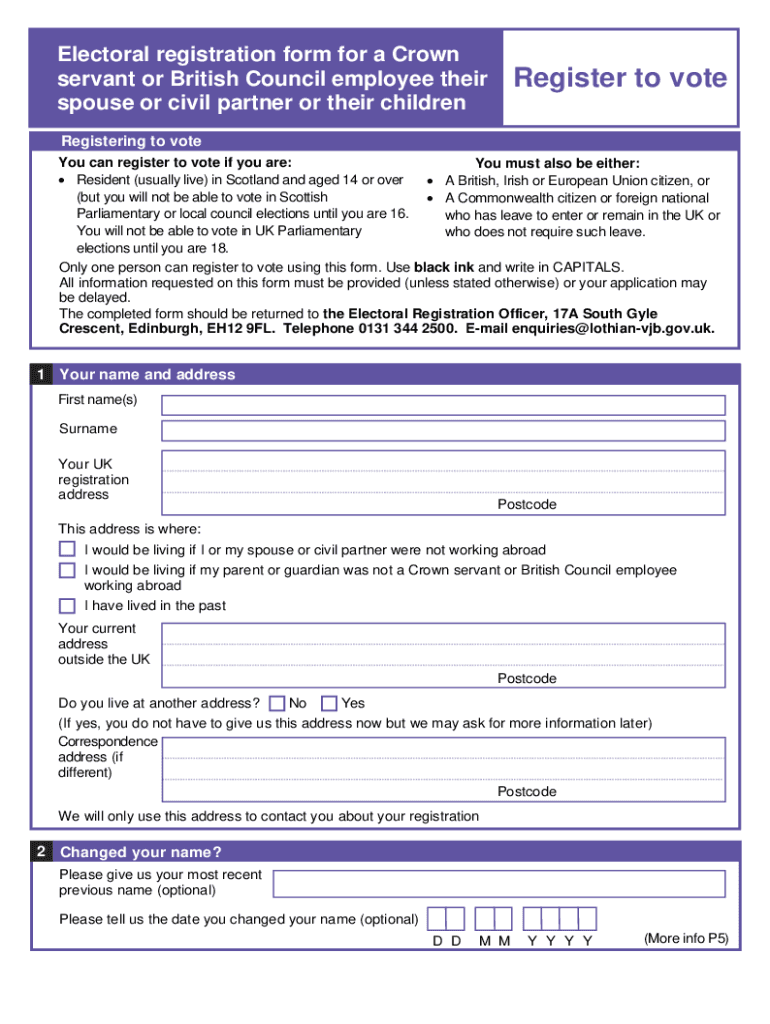 Electoral registration form for a Crown servant or British Council employee their spouse or civil partner or their children

Register to vote

Registering to vote

You can register to vote if you are:
• Resident (usually live) in Scotland and aged 14 or over (but you will not be able to vote in Scottish Parliamentary or local council elections until you are 16. You will not be able to vote in UK Parliamentary elections until you are 18.

You must also be either:
• A British, Irish or European Union citizen, or
• A Commonwealth citizen or foreign national who has leave to enter or remain in the UK or who does not require such leave.

Only one person can register to vote using this form. Use **black ink** and write in CAPITALS.
All information requested on this form must be provided (unless stated otherwise) or your application may be delayed.
The completed form should be returned to **the Electoral Registration Officer, 17A South Gyle Crescent, Edinburgh, EH12 9FL. Telephone 0131 344 2500. E-mail enquiries@lothian-vjb.gov.uk.**

1 Your name and address

First name(s)

Surname

Your UK registration address

Postcode

This address is where:
I would be living if I or my spouse or civil partner were not working abroad
I would be living if my parent or guardian was not a Crown servant or British Council employee working abroad
I have lived in the past

Your current address outside the UK

Postcode

Do you live at another address? No Yes
(If yes, you do not have to give us this address now but we may ask for more information later)

Correspondence address (if different)

Postcode

We will only use this address to contact you about your registration

2 Changed your name?

Please give us your most recent previous name (optional)

Please tell us the date you changed your name (optional)

D D M M Y Y Y Y

(More info P5)